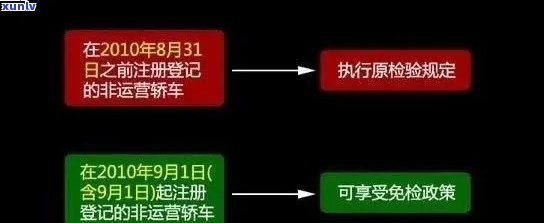 xunlv

在2010年8月31日之前注册登记的非运营轿车

执行原检验规定

在2010年9月1日(含9月1日)起注册登记的非运营轿车

可享受免检政策